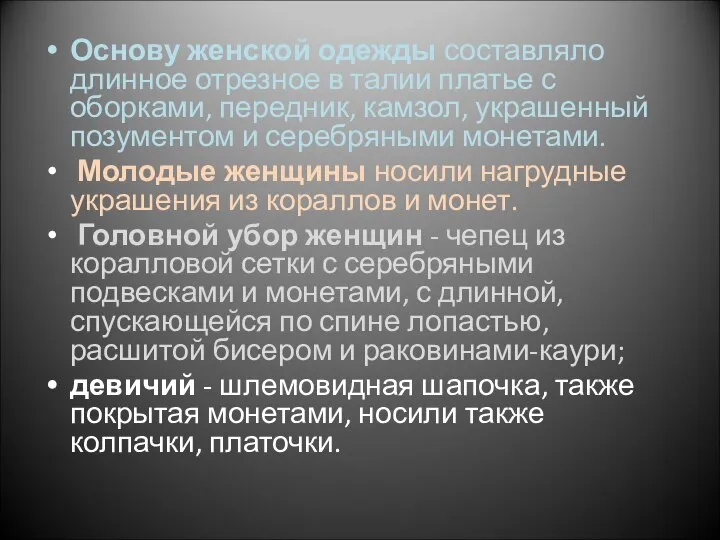 • Основу женской одежды составляло длинное отрезное в талии платье с оборками, передник, камзол, украшенный позументом и серебряными монетами.

• Молодые женщины носили нагрудные украшения из кораллов и монет.

• Головной убор женщин - чепец из коралловой сетки с серебряными подвесками и монетами, с длинной, спускающейся по спине лопастью, расшитой бисером и раковинами-каури;

• девичий - шлемовидная шапочка, также покрытая монетами, носили также колпачки, платочки.